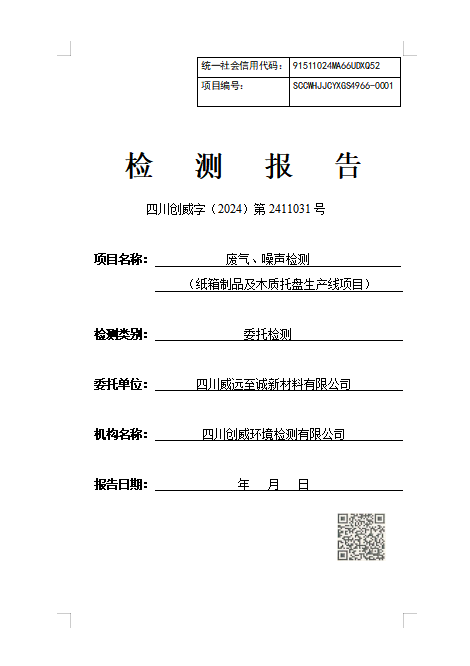 | 统一社会信用代码： | 91511024MA66UDXQ52 |
|---|---|
| 项目编号： | SCCWHJJCYXGS4966-0001 |

检 测 报 告

四川创威字（2024）第 2411031 号

项目名称： 废气、噪声检测
（纸箱制品及木质托盘生产线项目）

检测类别： 委托检测

委托单位： 四川威远至诚新材料有限公司

机构名称： 四川创威环境检测有限公司

报告日期： 年 月 日